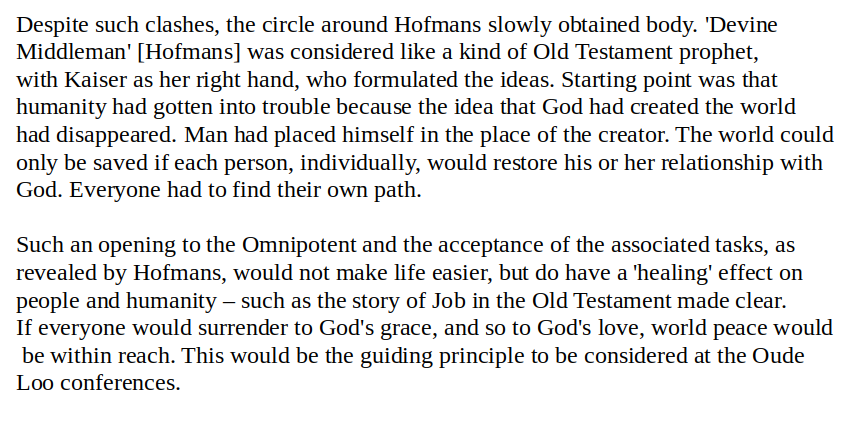 Despite such clashes, the circle around Hofmans slowly obtained body. 'Devine Middleman' [Hofmans] was considered like a kind of Old Testament prophet, with Kaiser as her right hand, who formulated the ideas. Starting point was that humanity had gotten into trouble because the idea that God had created the world had disappeared. Man had placed himself in the place of the creator. The world could only be saved if each person, individually, would restore his or her relationship with God. Everyone had to find their own path.

Such an opening to the Omnipotent and the acceptance of the associated tasks, as revealed by Hofmans, would not make life easier, but do have a 'healing' effect on people and humanity – such as the story of Job in the Old Testament made clear. If everyone would surrender to God's grace, and so to God's love, world peace would be within reach. This would be the guiding principle to be considered at the Oude Loo conferences.